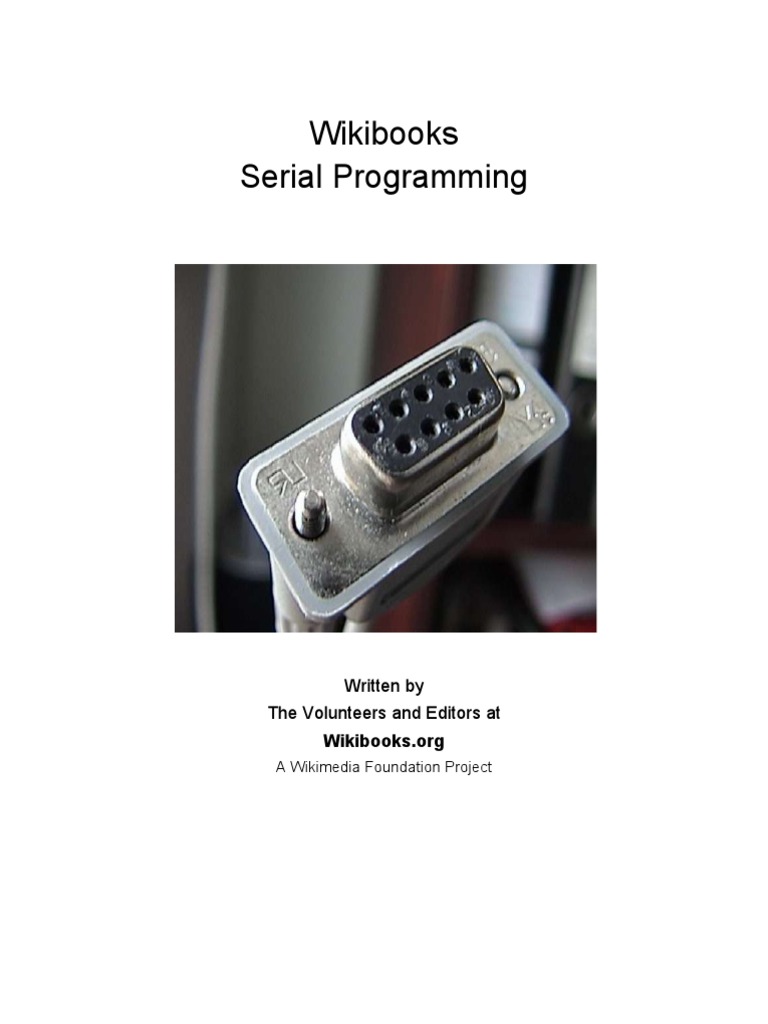 Wikibooks
Serial Programming

Written by
The Volunteers and Editors at
Wikibooks.org
A Wikimedia Foundation Project